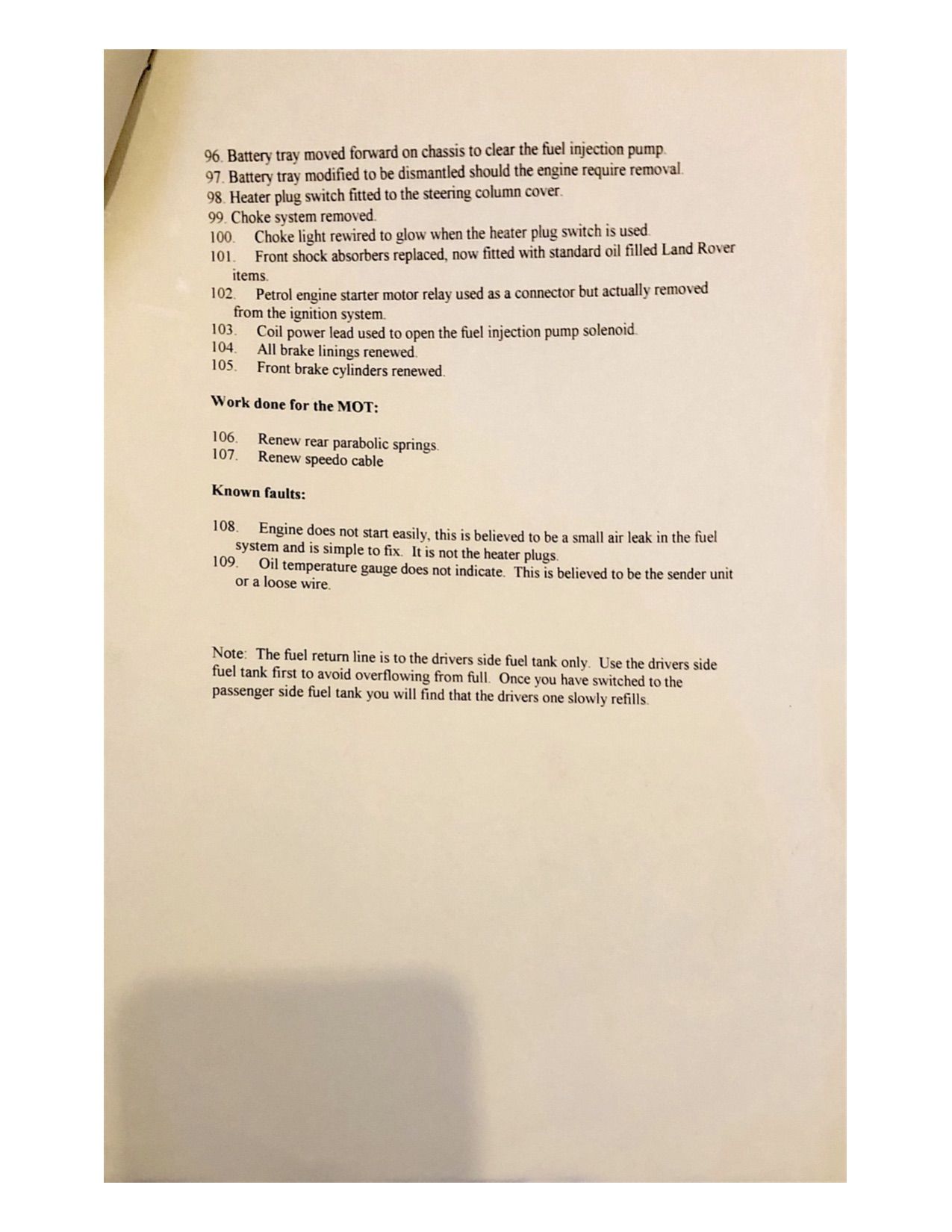 96. Battery tray moved forward on chassis to clear the fuel injection pump.
97. Battery tray modified to be dismantled should the engine require removal.
98. Heater plug switch fitted to the steering column cover.
99. Choke system removed.
100. Choke light rewired to glow when the heater plug switch is used.
101. Front shock absorbers replaced, now fitted with standard oil filled Land Rover items.
102. Petrol engine starter motor relay used as a connector but actually removed from the ignition system.
103. Coil power lead used to open the fuel injection pump solenoid.
104. All brake linings renewed.
105. Front brake cylinders renewed.

Work done for the MOT:

106. Renew rear parabolic springs.
107. Renew speedo cable

Known faults:

108. Engine does not start easily, this is believed to be a small air leak in the fuel system and is simple to fix. It is not the heater plugs.
109. Oil temperature gauge does not indicate. This is believed to be the sender unit or a loose wire.

Note: The fuel return line is to the drivers side fuel tank only. Use the drivers side fuel tank first to avoid overflowing from full. Once you have switched to the passenger side fuel tank you will find that the drivers one slowly refills.